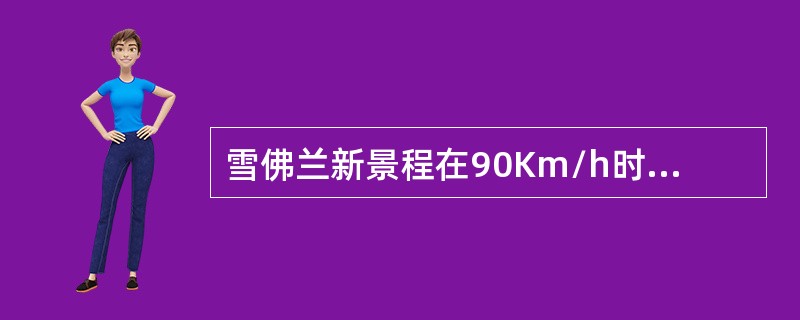 雪佛兰新景程在90Km/h时...